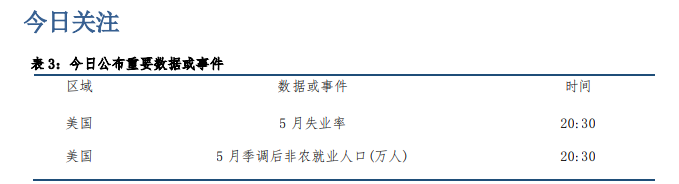 今日关注

表 3：今日公布重要数据或事件

| 区域 | 数据或事件 | 时间 |
|---|---|---|
| 美国 | 5 月失业率 | 20:30 |
| 美国 | 5 月季调后非农就业人口(万人) | 20:30 |